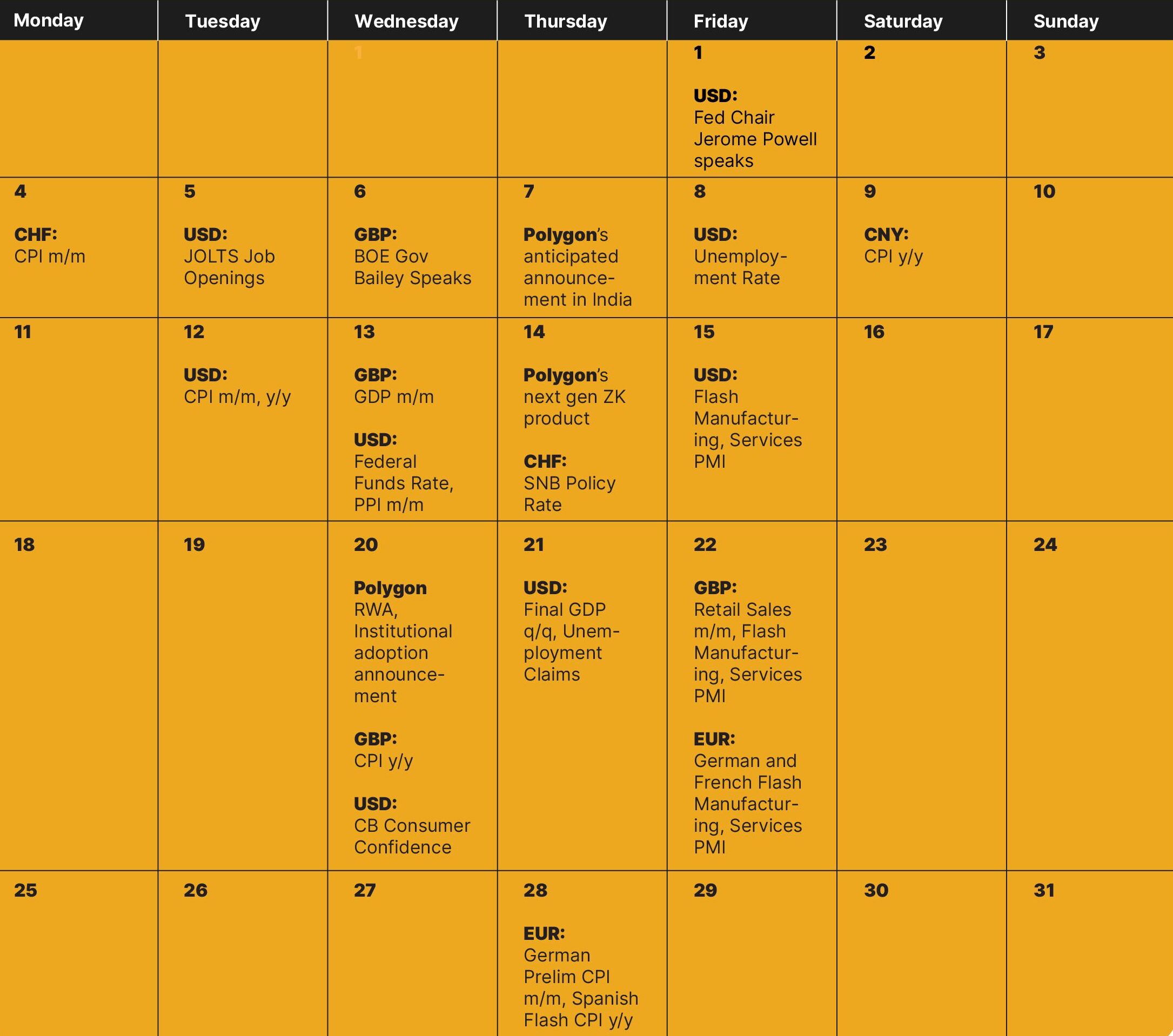 | Monday | Tuesday | Wednesday | Thursday | Friday | Saturday | Sunday |
|---|---|---|---|---|---|---|
| | | 1 | | 1 USD: Fed Chair Jerome Powell speaks | 2 | 3 |
| 4 CHF: CPI m/m | 5 USD: JOLTS Job Openings | 6 GBP: BOE Gov Bailey Speaks | 7 Polygon's anticipated announcement in India | 8 USD: Unemployment Rate | 9 CNY: CPI y/y | 10 |
| 11 | 12 USD: CPI m/m, y/y | 13 GBP: GDP m/m USD: Federal Funds Rate, PPI m/m | 14 Polygon's next gen ZK product CHF: SNB Policy Rate | 15 USD: Flash Manufacturing, Services PMI | 16 | 17 |
| 18 | 19 | 20 Polygon RWA, Institutional adoption announcement GBP: CPI y/y USD: CB Consumer Confidence | 21 USD: Final GDP q/q, Unemployment Claims | 22 GBP: Retail Sales m/m, Flash Manufacturing, Services PMI EUR: German and French Flash Manufacturing, Services PMI | 23 | 24 |
| 25 | 26 | 27 | 28 EUR: German Prelim CPI m/m, Spanish Flash CPI y/y | 29 | 30 | 31 |